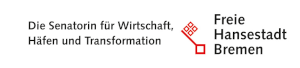 Die Senatorin für Wirtschaft,
Häfen und Transformation

Freie
Hansestadt
Bremen